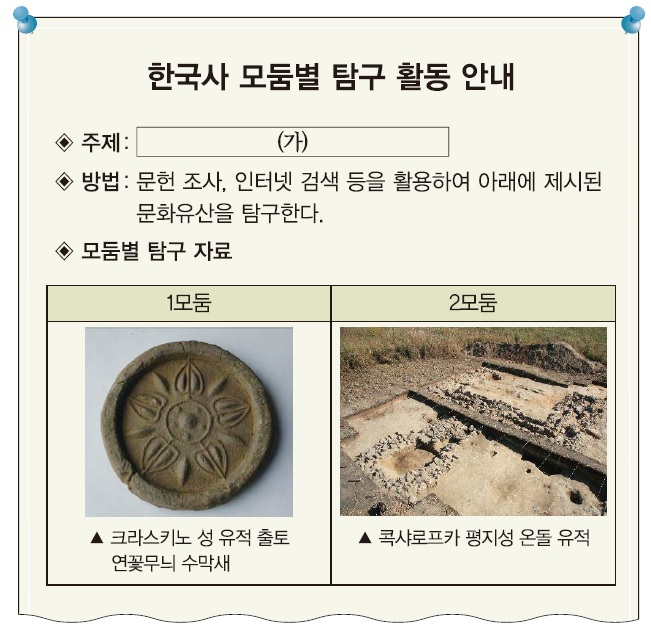 한국사 모둠별 탐구 활동 안내

◈ 주제: (가)

◈ 방법: 문헌 조사, 인터넷 검색 등을 활용하여 아래에 제시된 문화유산을 탐구한다.

◈ 모둠별 탐구 자료

| 1모둠 | 2모둠 |
|---|---|
| ▲ 크라스키노 성 유적 출토 연꽃무늬 수막새 | ▲ 콕샤로프카 평지성 온돌 유적 |